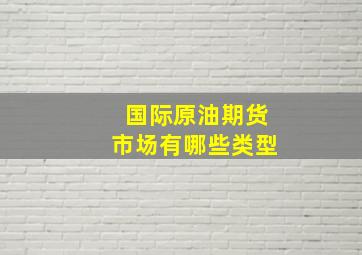 国际原油期货
市场有哪些类型